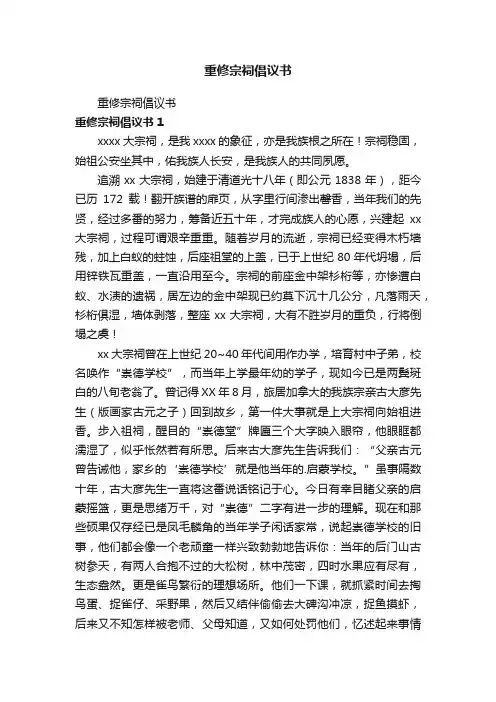 重修宗祠倡议书

重修宗祠倡议书

重修宗祠倡议书 1

xxxx 大宗祠，是我 xxxx 的象征，亦是我族根之所在！宗祠稳固，始祖公安坐其中，佑我族人长安，是我族人的共同夙愿。

追溯 xx 大宗祠，始建于清道光十八年（即公元 1838 年），距今已历 172 载！翻开族谱的扉页，从字里行间渗出馨香，当年我们的先贤，经过多番的努力，筹备近五十年，才完成族人的心愿，兴建起 xx 大宗祠，过程可谓艰辛重重。随着岁月的流逝，宗祠已经变得木朽墙残，加上白蚁的蛀蚀，后座祖堂的上盖，已于上世纪 80 年代坍塌，后用锌铁瓦重盖，一直沿用至今。宗祠的前座金中架杉桁等，亦惨遭白蚁、水渍的遗祸，居左边的金中架现已约莫下沉十几公分，凡落雨天，杉桁俱湿，墙体剥落，整座 xx 大宗祠，大有不胜岁月的重负，行将倒塌之虞！

xx 大宗祠曾在上世纪 20~40 年代间用作办学，培育村中子弟，校名唤作“崇德学校”，而当年上学最年幼的学子，现如今已是两鬓斑白的八旬老翁了。曾记得 XX 年 8 月，旅居加拿大的我族宗亲古大彦先生（版画家古元之子）回到故乡，第一件大事就是上大宗祠向始祖进香。步入祖祠，醒目的“崇德堂”牌匾三个大字映入眼帘，他眼眶都濡湿了，似乎怅然若有所思。后来古大彦先生告诉我们：“父亲古元曾告诫他，家乡的‘崇德学校’就是他当年的.启蒙学校。”虽事隔数十年，古大彦先生一直将这番说话铭记于心。今日有幸目睹父亲的启蒙摇篮，更是思绪万千，对“崇德”二字有进一步的理解。现在和那些硕果仅存经已是凤毛麟角的当年学子闲话家常，说起崇德学校的旧事，他们都会像一个老顽童一样兴致勃勃地告诉你：当年的后门山古树参天，有两人合抱不过的大松树，林中茂密，四时水果应有尽有，生态盎然。更是雀鸟繁衍的理想场所。他们一下课，就抓紧时间去掏鸟蛋、捉雀仔、采野果，然后又结伴偷偷去大碑沟冲凉，捉鱼摸虾，后来又不知怎样被老师、父母知道，又如何处罚他们，忆述起来事情